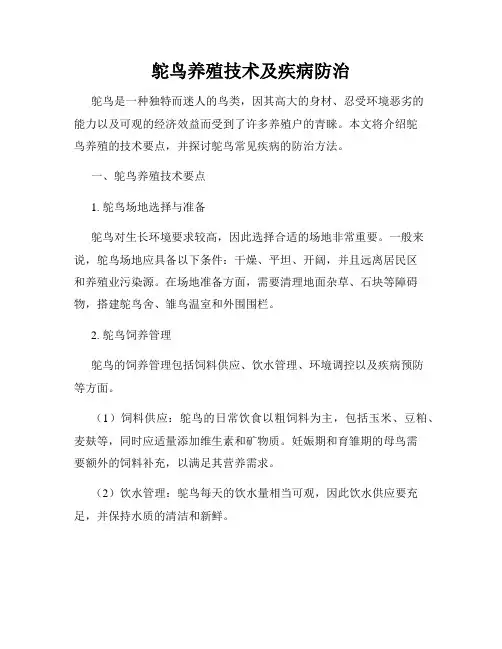 鸵鸟养殖技术及疾病防治

鸵鸟是一种独特而迷人的鸟类，因其高大的身材、忍受环境恶劣的能力以及可观的经济效益而受到了许多养殖户的青睐。本文将介绍鸵鸟养殖的技术要点，并探讨鸵鸟常见疾病的防治方法。

一、鸵鸟养殖技术要点

1. 鸵鸟场地选择与准备

鸵鸟对生长环境要求较高，因此选择合适的场地非常重要。一般来说，鸵鸟场地应具备以下条件：干燥、平坦、开阔，并且远离居民区和养殖业污染源。在场地准备方面，需要清理地面杂草、石块等障碍物，搭建鸵鸟舍、雏鸟温室和外围围栏。

2. 鸵鸟饲养管理

鸵鸟的饲养管理包括饲料供应、饮水管理、环境调控以及疾病预防等方面。

（1）饲料供应：鸵鸟的日常饮食以粗饲料为主，包括玉米、豆粕、麦麸等，同时应适量添加维生素和矿物质。妊娠期和育雏期的母鸟需要额外的饲料补充，以满足其营养需求。

（2）饮水管理：鸵鸟每天的饮水量相当可观，因此饮水供应要充足，并保持水质的清洁和新鲜。